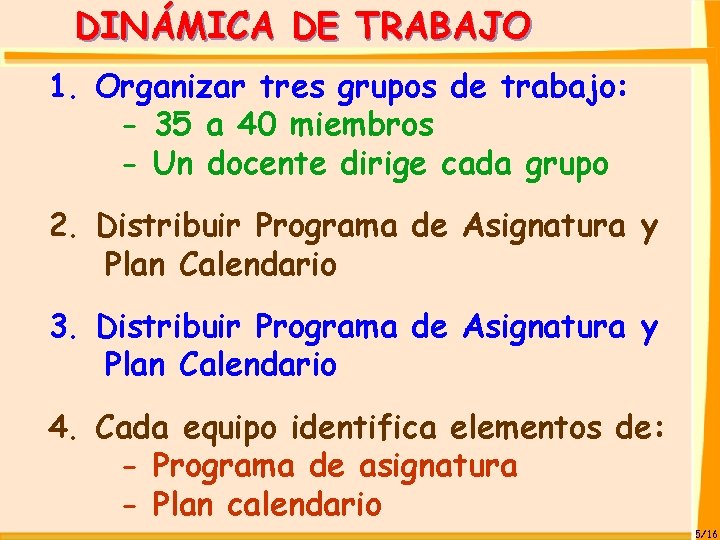 DINÁMICA DE TRABAJO

1. Organizar tres grupos de trabajo:
- 35 a 40 miembros
- Un docente dirige cada grupo

2. Distribuir Programa de Asignatura y Plan Calendario

3. Distribuir Programa de Asignatura y Plan Calendario

4. Cada equipo identifica elementos de:
- Programa de asignatura
- Plan calendario

5/16